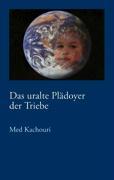 Das uralte Plädoyer der Triebe

Med Kachouri